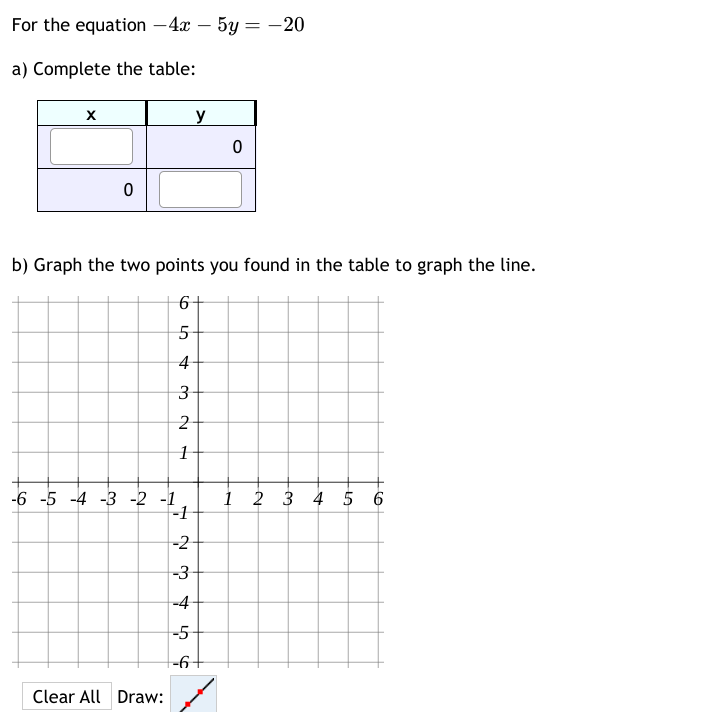 For the equation $-4x - 5y = -20$

a) Complete the table:

| x | y |
|---|---|
|  | 0 |
| 0 |  |

b) Graph the two points you found in the table to graph the line.

6
5
4
3
2
1
-6 -5 -4 -3 -2 -1 1 2 3 4 5 6
-1
-2
-3
-4
-5
-6

Clear All Draw: